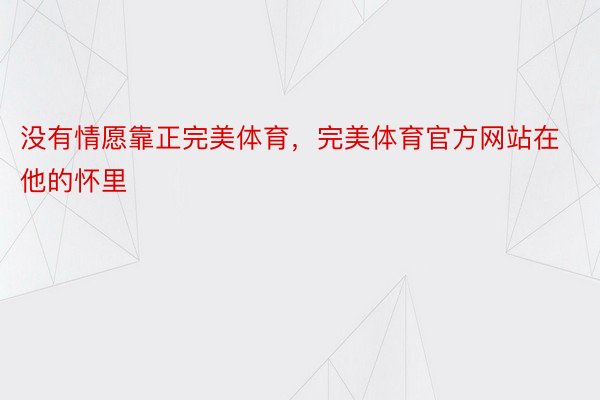 没有情愿靠正完美体育，完美体育官方网站在他的怀里